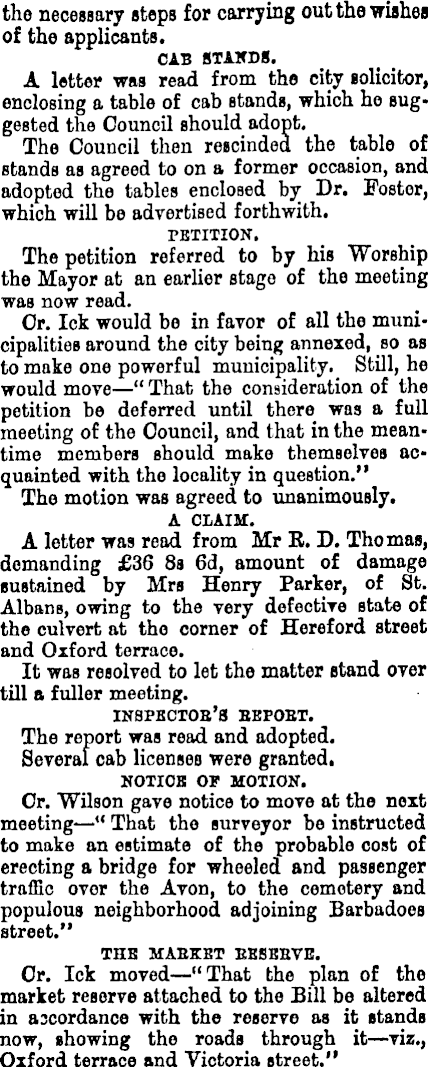 the necessary steps for carrying out the wishes of the applicants.

CAB STANDS.

A letter was read from the city solicitor, enclosing a table of cab stands, which he suggested the Council should adopt.

The Council then rescinded the table of stands as agreed to on a former occasion, and adopted the tables enclosed by Dr. Foster, which will be advertised forthwith.

PETITION.

The petition referred to by his Worship the Mayor at an earlier stage of the meeting was now read.

Cr. Ick would be in favor of all the municipalities around the city being annexed, so as to make one powerful municipality. Still, he would move—"That the consideration of the petition be deferred until there was a full meeting of the Council, and that in the meantime members should make themselves acquainted with the locality in question."

The motion was agreed to unanimously.

A CLAIM.

A letter was read from Mr R. D. Thomas, demanding £36 8s 6d, amount of damage sustained by Mrs Henry Parker, of St. Albans, owing to the very defective state of the culvert at the corner of Hereford street and Oxford terrace.

It was resolved to let the matter stand over till a fuller meeting.

INSPECTOR'S REPORT.

The report was read and adopted.

Several cab licenses were granted.

NOTICE OF MOTION.

Cr. Wilson gave notice to move at the next meeting—"That the surveyor be instructed to make an estimate of the probable cost of erecting a bridge for wheeled and passenger traffic over the Avon, to the cemetery and populous neighborhood adjoining Barbadoes street."

THE MARKET RESERVE.

Cr. Ick moved—"That the plan of the market reserve attached to the Bill be altered in accordance with the reserve as it stands now, showing the roads through it—viz., Oxford terrace and Victoria street."